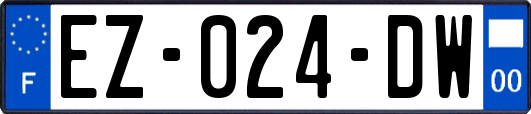 F
EZ-024-DW
00